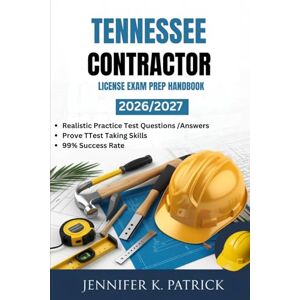 TENNESSEE
CONTRACTOR
LICENSE EXAM PREP HANDBOOK

2026/2027

• Realistic Practice Test Questions /Answers
• Prove TTest Taking Skills
• 99% Success Rate

JENNIFER K. PATRICK